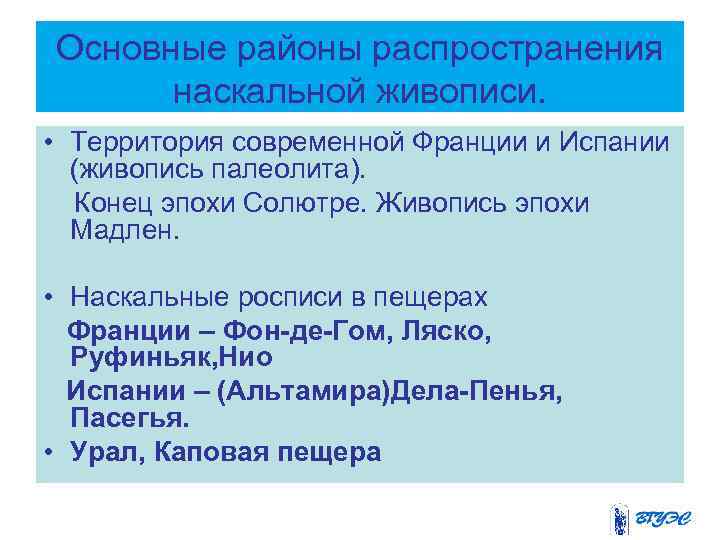 Основные районы распространения наскальной живописи.

• Территория современной Франции и Испании (живопись палеолита).

Конец эпохи Солютре. Живопись эпохи Мадлен.

• Наскальные росписи в пещерах

Франции – Фон-де-Гом, Ляско, Руфиньяк,Нио

Испании – (Альтамира)Дела-Пенья, Пасегья.

• Урал, Каповая пещера

ВГУЭС